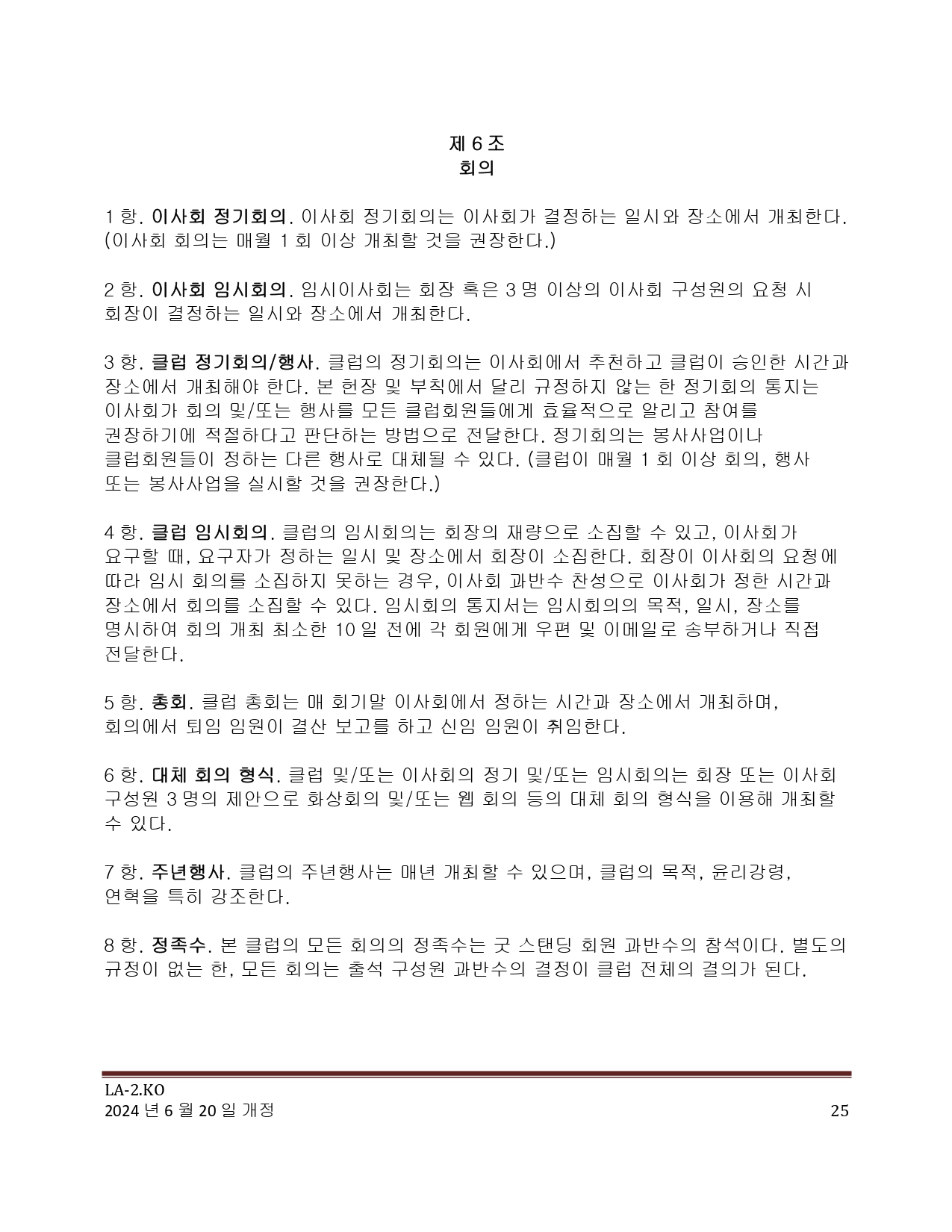 제 6 조
회의

1 항. 이사회 정기회의. 이사회 정기회의는 이사회가 결정하는 일시와 장소에서 개최한다. (이사회 회의는 매월 1 회 이상 개최할 것을 권장한다.)

2 항. 이사회 임시회의. 임시이사회는 회장 혹은 3 명 이상의 이사회 구성원의 요청 시 회장이 결정하는 일시와 장소에서 개최한다.

3 항. 클럽 정기회의/행사. 클럽의 정기회의는 이사회에서 추천하고 클럽이 승인한 시간과 장소에서 개최해야 한다. 본 헌장 및 부칙에서 달리 규정하지 않는 한 정기회의 통지는 이사회가 회의 및/또는 행사를 모든 클럽회원들에게 효율적으로 알리고 참여를 권장하기에 적절하다고 판단하는 방법으로 전달한다. 정기회의는 봉사사업이나 클럽회원들이 정하는 다른 행사로 대체될 수 있다. (클럽이 매월 1 회 이상 회의, 행사 또는 봉사사업을 실시할 것을 권장한다.)

4 항. 클럽 임시회의. 클럽의 임시회의는 회장의 재량으로 소집할 수 있고, 이사회가 요구할 때, 요구자가 정하는 일시 및 장소에서 회장이 소집한다. 회장이 이사회의 요청에 따라 임시 회의를 소집하지 못하는 경우, 이사회 과반수 찬성으로 이사회가 정한 시간과 장소에서 회의를 소집할 수 있다. 임시회의 통지서는 임시회의의 목적, 일시, 장소를 명시하여 회의 개최 최소한 10 일 전에 각 회원에게 우편 및 이메일로 송부하거나 직접 전달한다.

5 항. 총회. 클럽 총회는 매 회기말 이사회에서 정하는 시간과 장소에서 개최하며, 회의에서 퇴임 임원이 결산 보고를 하고 신임 임원이 취임한다.

6 항. 대체 회의 형식. 클럽 및/또는 이사회의 정기 및/또는 임시회의는 회장 또는 이사회 구성원 3 명의 제안으로 화상회의 및/또는 웹 회의 등의 대체 회의 형식을 이용해 개최할 수 있다.

7 항. 주년행사. 클럽의 주년행사는 매년 개최할 수 있으며, 클럽의 목적, 윤리강령, 연혁을 특히 강조한다.

8 항. 정족수. 본 클럽의 모든 회의의 정족수는 굿 스탠딩 회원 과반수의 참석이다. 별도의 규정이 없는 한, 모든 회의는 출석 구성원 과반수의 결정이 클럽 전체의 결의가 된다.

LA-2.KO
2024 년 6 월 20 일 개정
25